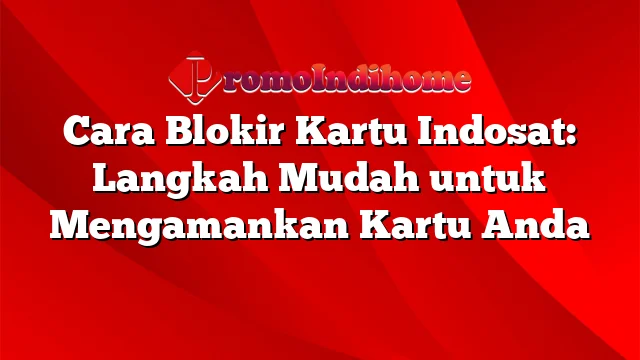 PromoIndihome

Cara Blokir Kartu Indosat: Langkah Mudah untuk Mengamankan Kartu Anda